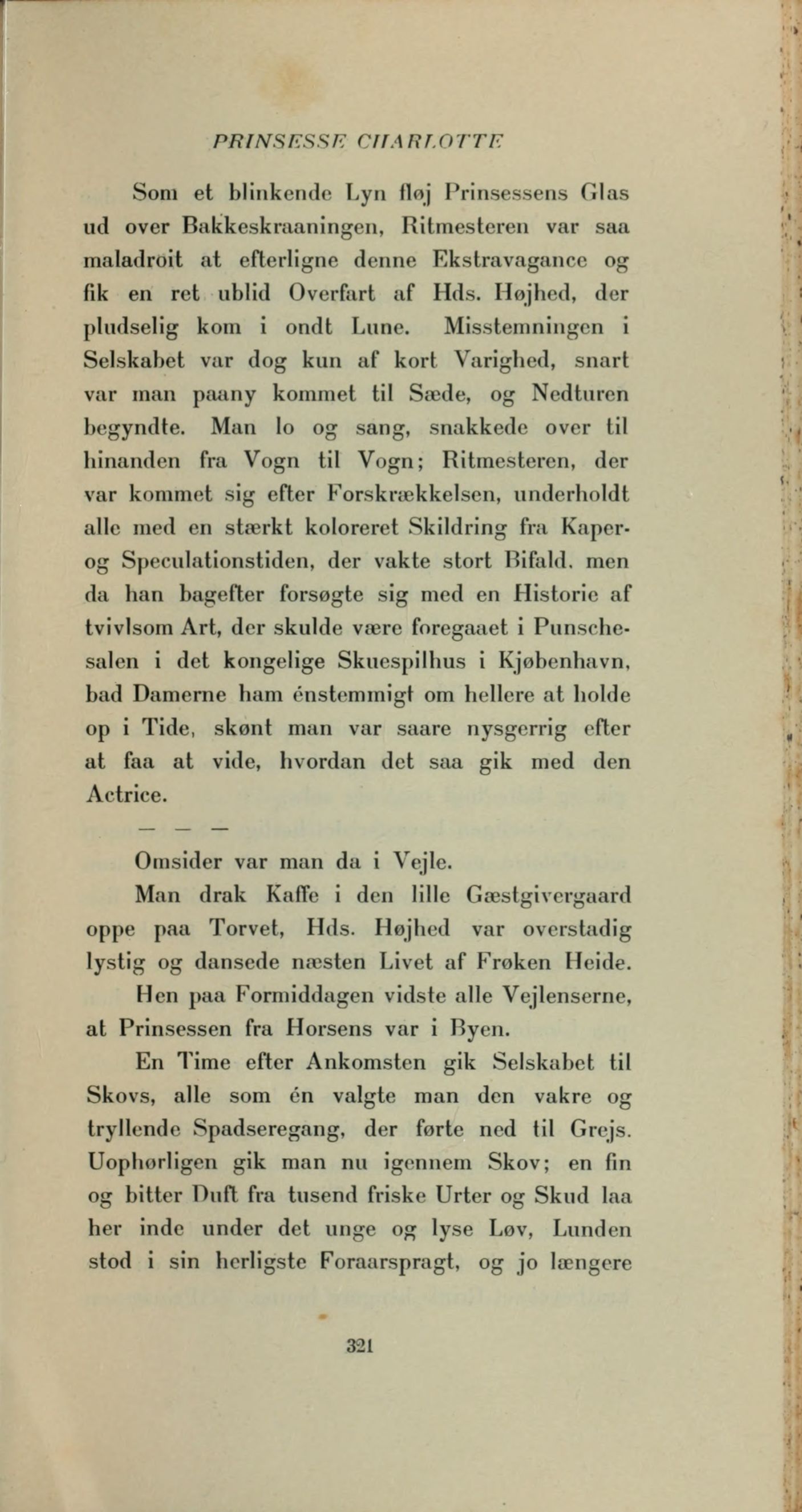 PRINSESSE CHARLOTTE

Som et blinkende Lyn fløj Prinsessens Glas ud over Bakkeskraaningen, Ritmesteren var saa maladroit at efterligne denne Ekstravagance og fik en ret ublid Overfart af Hds. Højhed, der pludselig kom i ondt Lune. Misstemningen i Selskabet var dog kun af kort Varighed, snart var man paany kommet til Sæde, og Nedturen begyndte. Man lo og sang, snakkede over til hinanden fra Vogn til Vogn; Ritmesteren, der var kommet sig efter Forskrækkelsen, underholdt alle med en stærkt koloreret Skildring fra Kaper- og Speculationstiden, der vakte stort Bifald. men da han bagefter forsøgte sig med en Historie af tvivlsom Art, der skulde være foregaaet i Punschesalen i det kongelige Skuespilhus i Kjøbenhavn, bad Damerne ham énstemmigt om hellere at holde op i Tide, skønt man var saare nysgerrig efter at faa at vide, hvordan det saa gik med den Actrice.

— — —

Omsider var man da i Vejle.

Man drak Kaffe i den lille Gæstgivergaard oppe paa Torvet, Hds. Højhed var overstadig lystig og dansede næsten Livet af Frøken Heide.

Hen paa Formiddagen vidste alle Vejlenserne, at Prinsessen fra Horsens var i Byen.

En Time efter Ankomsten gik Selskabet til Skovs, alle som én valgte man den vakre og tryllende Spadseregang, der førte ned til Grejs. Uophørligen gik man nu igennem Skov; en fin og bitter Duft fra tusend friske Urter og Skud laa her inde under det unge og lyse Løv, Lunden stod i sin herligste Foraarspragt, og jo længere

321